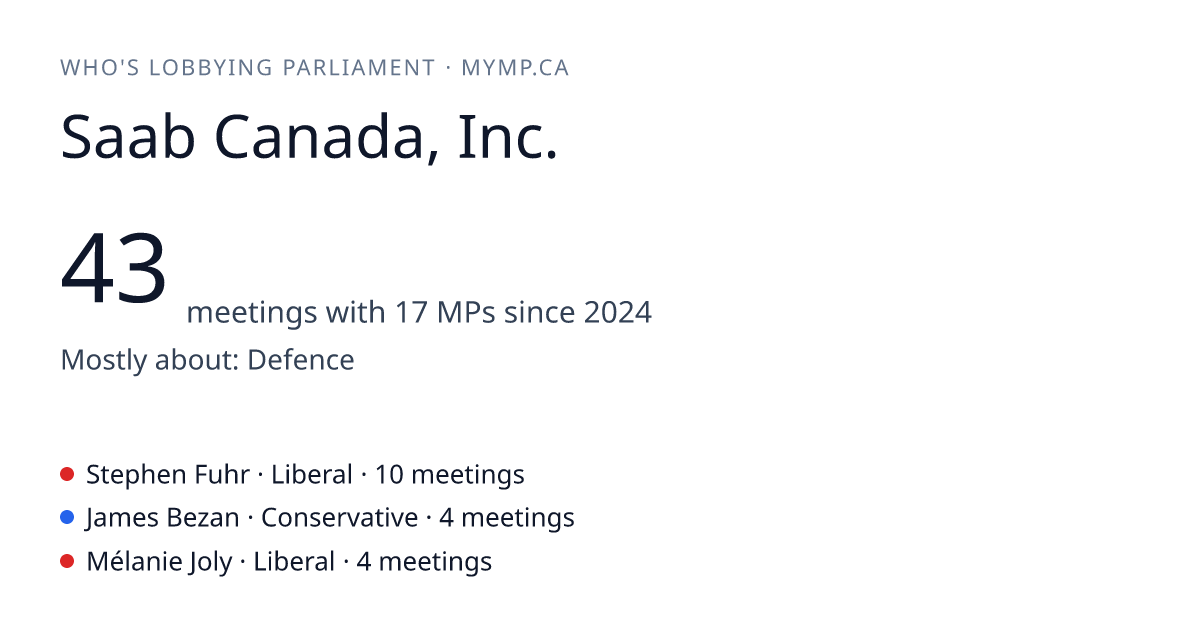 WHO'S LOBBYING PARLIAMENT · MYMP.CA

Saab Canada, Inc.

43 meetings with 17 MPs since 2024

Mostly about: Defence

• Stephen Fuhr · Liberal · 10 meetings
• James Bezan · Conservative · 4 meetings
• Mélanie Joly · Liberal · 4 meetings